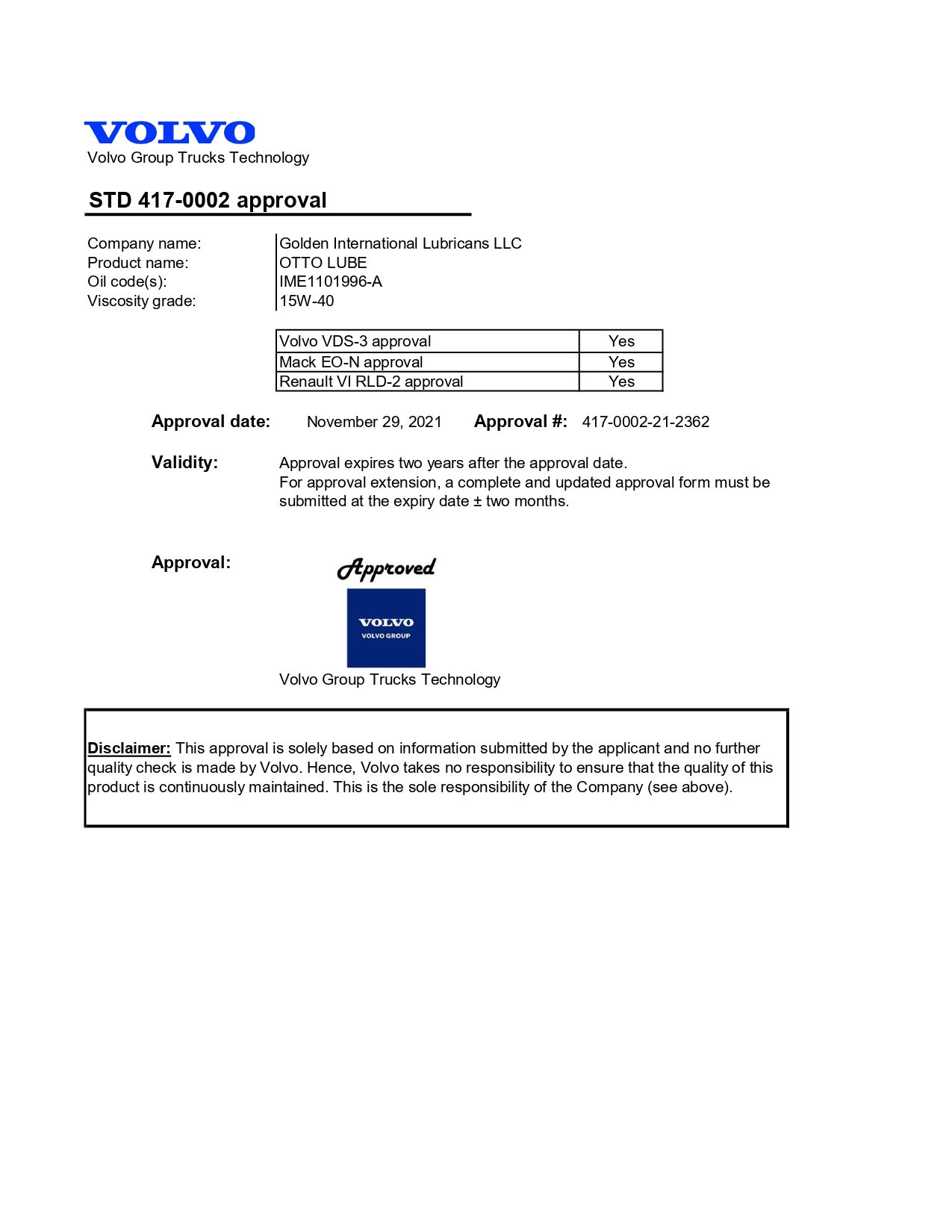 VOLVO
Volvo Group Trucks Technology

STD 417-0002 approval

Company name: Golden International Lubricans LLC
Product name: OTTO LUBE
Oil code(s): IME1101996-A
Viscosity grade: 15W-40

| Volvo VDS-3 approval | Yes |
|---|---|
| Mack EO-N approval | Yes |
| Renault VI RLD-2 approval | Yes |

Approval date: November 29, 2021 Approval #: 417-0002-21-2362

Validity: Approval expires two years after the approval date.
For approval extension, a complete and updated approval form must be submitted at the expiry date ± two months.

Approval: Approved

VOLVO
VOLVO GROUP

Volvo Group Trucks Technology

Disclaimer: This approval is solely based on information submitted by the applicant and no further quality check is made by Volvo. Hence, Volvo takes no responsibility to ensure that the quality of this product is continuously maintained. This is the sole responsibility of the Company (see above).